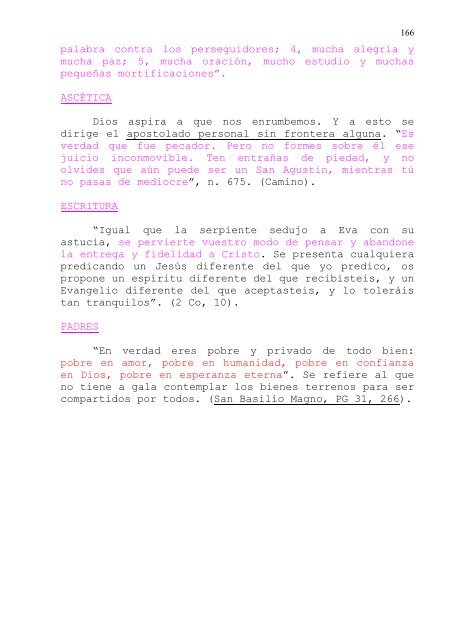 166

palabra contra los perseguidores; 4, mucha alegría y mucha paz; 5, mucha oración, mucho estudio y muchas pequeñas mortificaciones".

ASCÉTICA

Dios aspira a que nos enrumbemos. Y a esto se dirige el apostolado personal sin frontera alguna. "Es verdad que fue pecador. Pero no formes sobre él ese juicio inconmovible. Ten entrañas de piedad, y no olvides que aún puede ser un San Agustín, mientras tú no pasas de mediocre", n. 675. (Camino).

ESCRITURA

"Igual que la serpiente sedujo a Eva con su astucia, se pervierte vuestro modo de pensar y abandone la entrega y fidelidad a Cristo. Se presenta cualquiera predicando un Jesús diferente del que yo predico, os propone un espíritu diferente del que recibisteis, y un Evangelio diferente del que aceptasteis, y lo toleráis tan tranquilos". (2 Co, 10).

PADRES

"En verdad eres pobre y privado de todo bien: pobre en amor, pobre en humanidad, pobre en confianza en Dios, pobre en esperanza eterna". Se refiere al que no tiene a gala contemplar los bienes terrenos para ser compartidos por todos. (San Basilio Magno, PG 31, 266).